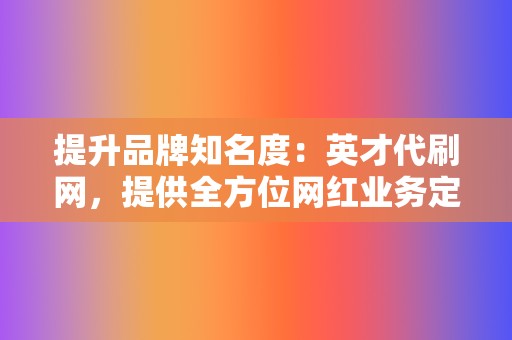 提升品牌知名度：英才代刷网，提供全方位网红业务定